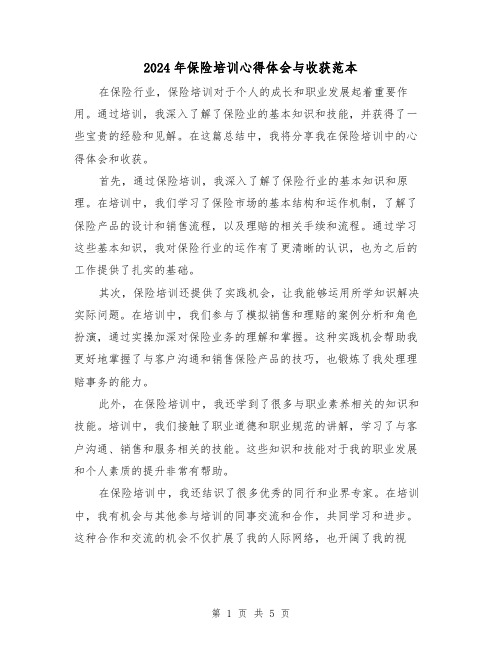 2024年保险培训心得体会与收获范本

在保险行业，保险培训对于个人的成长和职业发展起着重要作用。通过培训，我深入了解了保险业的基本知识和技能，并获得了一些宝贵的经验和见解。在这篇总结中，我将分享我在保险培训中的心得体会和收获。

首先，通过保险培训，我深入了解了保险行业的基本知识和原理。在培训中，我们学习了保险市场的基本结构和运作机制，了解了保险产品的设计和销售流程，以及理赔的相关手续和流程。通过学习这些基本知识，我对保险行业的运作有了更清晰的认识，也为之后的工作提供了扎实的基础。

其次，保险培训还提供了实践机会，让我能够运用所学知识解决实际问题。在培训中，我们参与了模拟销售和理赔的案例分析和角色扮演，通过实操加深对保险业务的理解和掌握。这种实践机会帮助我更好地掌握了与客户沟通和销售保险产品的技巧，也锻炼了我处理理赔事务的能力。

此外，在保险培训中，我还学到了很多与职业素养相关的知识和技能。培训中，我们接触了职业道德和职业规范的讲解，学习了与客户沟通、销售和服务相关的技能。这些知识和技能对于我的职业发展和个人素质的提升非常有帮助。

在保险培训中，我还结识了很多优秀的同行和业界专家。在培训中，我有机会与其他参与培训的同事交流和合作，共同学习和进步。这种合作和交流的机会不仅扩展了我的人际网络，也开阔了我的视

第 1 页 共 5 页